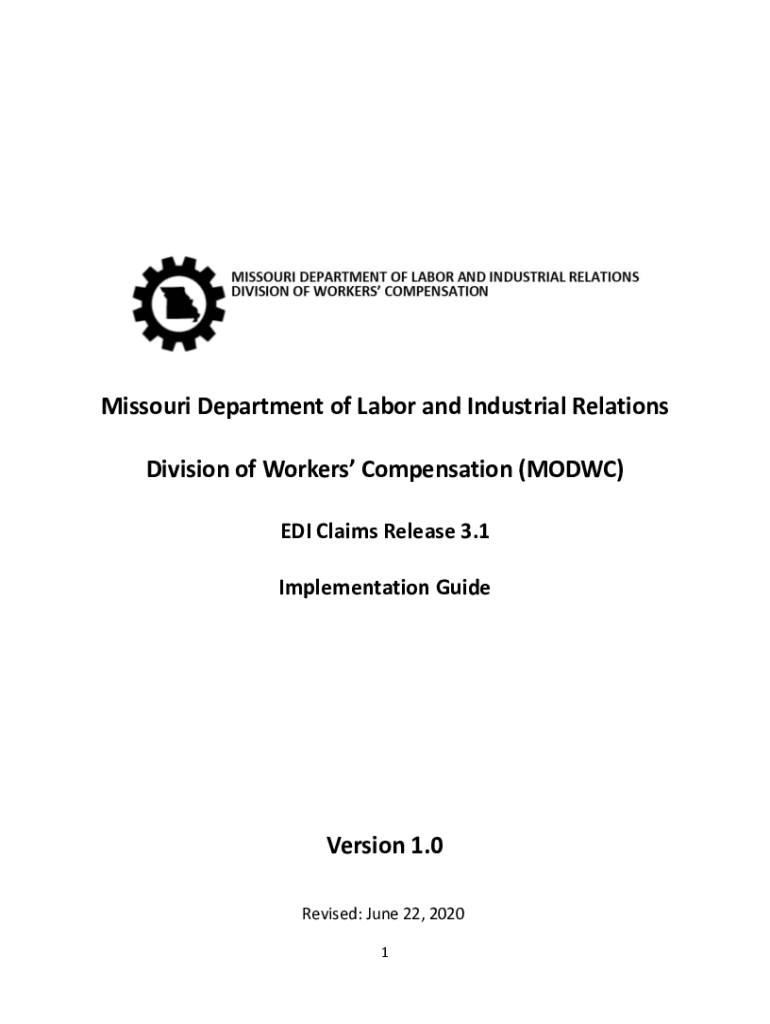 MISSOURI DEPARTMENT OF LABOR AND INDUSTRIAL RELATIONS
DIVISION OF WORKERS' COMPENSATION

Missouri Department of Labor and Industrial Relations

Division of Workers' Compensation (MODWC)

EDI Claims Release 3.1

Implementation Guide

Version 1.0

Revised: June 22, 2020

1